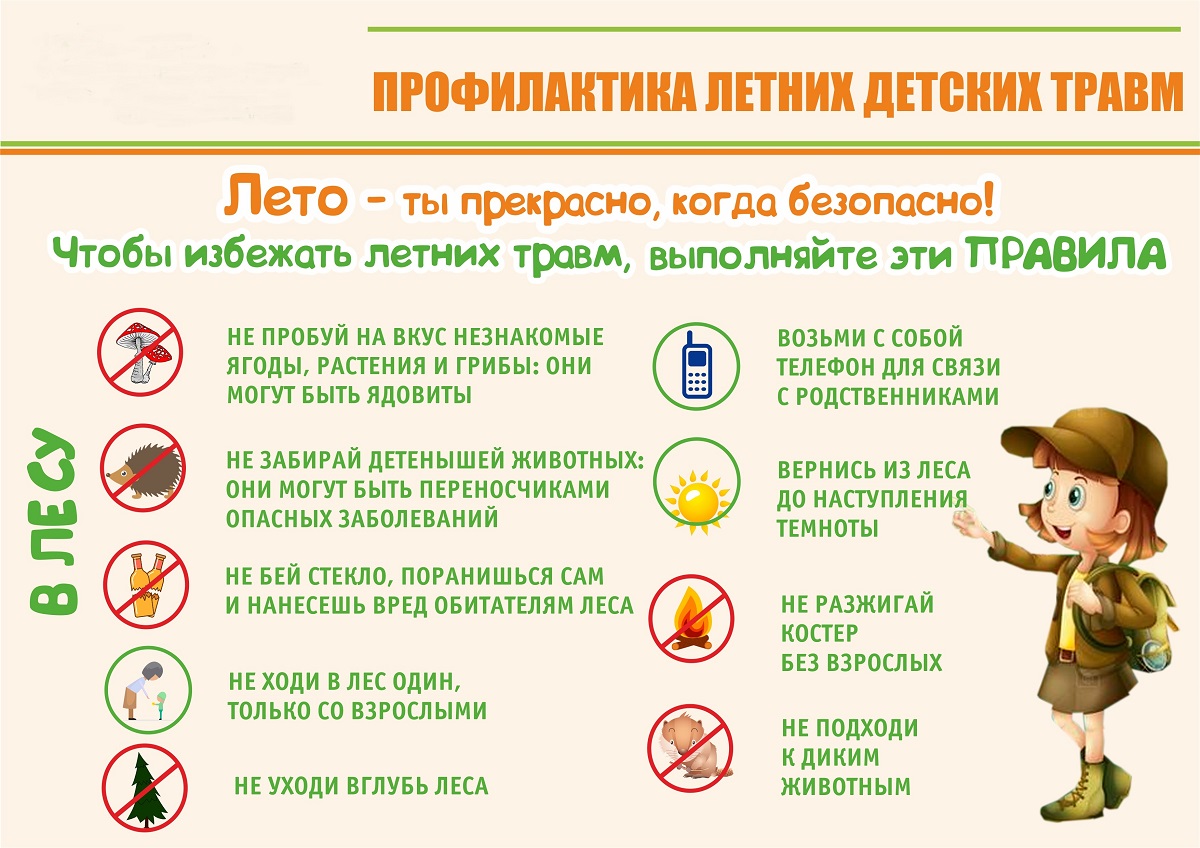 ПРОФИЛАКТИКА ЛЕТНИХ ДЕТСКИХ ТРАВМ

Лето - ты прекрасно, когда безопасно!

Чтобы избежать летних травм, выполняйте эти ПРАВИЛА

В ЛЕСУ

НЕ ПРОБУЙ НА ВКУС НЕЗНАКОМЫЕ ЯГОДЫ, РАСТЕНИЯ И ГРИБЫ: ОНИ МОГУТ БЫТЬ ЯДОВИТЫ

НЕ ЗАБИРАЙ ДЕТЕНЫШЕЙ ЖИВОТНЫХ: ОНИ МОГУТ БЫТЬ ПЕРЕНОСЧИКАМИ ОПАСНЫХ ЗАБОЛЕВАНИЙ

НЕ БЕЙ СТЕКЛО, ПОРАНИШЬСЯ САМ И НАНЕСЕШЬ ВРЕД ОБИТАТЕЛЯМ ЛЕСА

НЕ ХОДИ В ЛЕС ОДИН, ТОЛЬКО СО ВЗРОСЛЫМИ

НЕ УХОДИ ВГЛУБЬ ЛЕСА

ВОЗЬМИ С СОБОЙ ТЕЛЕФОН ДЛЯ СВЯЗИ С РОДСТВЕННИКАМИ

ВЕРНИСЬ ИЗ ЛЕСА ДО НАСТУПЛЕНИЯ ТЕМНОТЫ

НЕ РАЗЖИГАЙ КОСТЕР БЕЗ ВЗРОСЛЫХ

НЕ ПОДХОДИ К ДИКИМ ЖИВОТНЫМ